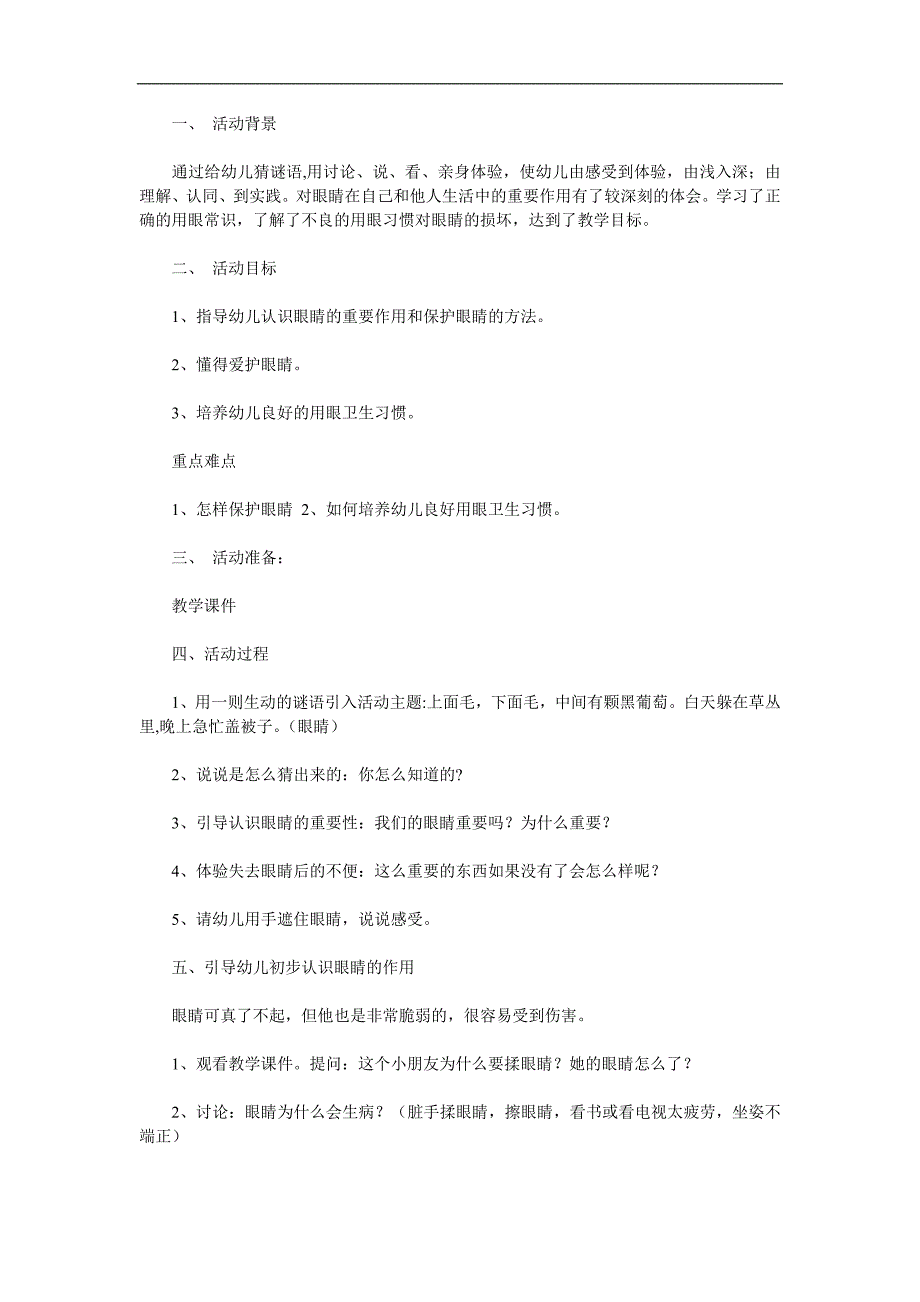 一、 活动背景

通过给幼儿猜谜语,用讨论、说、看、亲身体验，使幼儿由感受到体验，由浅入深；由理解、认同、到实践。对眼睛在自己和他人生活中的重要作用有了较深刻的体会。学习了正确的用眼常识，了解了不良的用眼习惯对眼睛的损坏，达到了教学目标。

二、 活动目标

1、指导幼儿认识眼睛的重要作用和保护眼睛的方法。

2、懂得爱护眼睛。

3、培养幼儿良好的用眼卫生习惯。

重点难点

1、怎样保护眼睛 2、如何培养幼儿良好用眼卫生习惯。

三、 活动准备：

教学课件

四、活动过程

1、用一则生动的谜语引入活动主题:上面毛，下面毛，中间有颗黑葡萄。白天躲在草丛里,晚上急忙盖被子。（眼睛）

2、说说是怎么猜出来的：你怎么知道的?

3、引导认识眼睛的重要性：我们的眼睛重要吗？为什么重要？

4、体验失去眼睛后的不便：这么重要的东西如果没有了会怎么样呢？

5、请幼儿用手遮住眼睛，说说感受。

五、引导幼儿初步认识眼睛的作用

眼睛可真了不起，但他也是非常脆弱的，很容易受到伤害。

1、观看教学课件。提问：这个小朋友为什么要揉眼睛？她的眼睛怎么了？

2、讨论：眼睛为什么会生病？（脏手揉眼睛，擦眼睛，看书或看电视太疲劳，坐姿不端正）